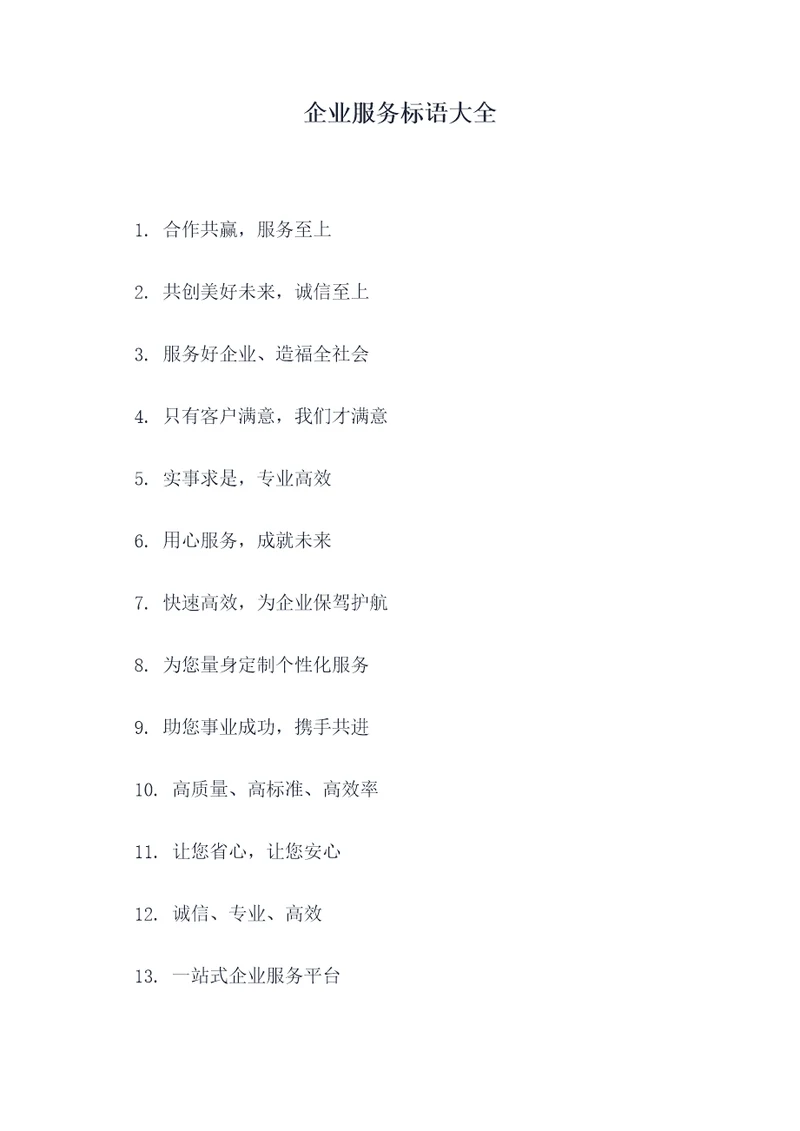 企业服务标语大全

1. 合作共赢，服务至上

2. 共创美好未来，诚信至上

3. 服务好企业、造福全社会

4. 只有客户满意，我们才满意

5. 实事求是，专业高效

6. 用心服务，成就未来

7. 快速高效，为企业保驾护航

8. 为您量身定制个性化服务

9. 助您事业成功，携手共进

10. 高质量、高标准、高效率

11. 让您省心，让您安心

12. 诚信、专业、高效

13. 一站式企业服务平台